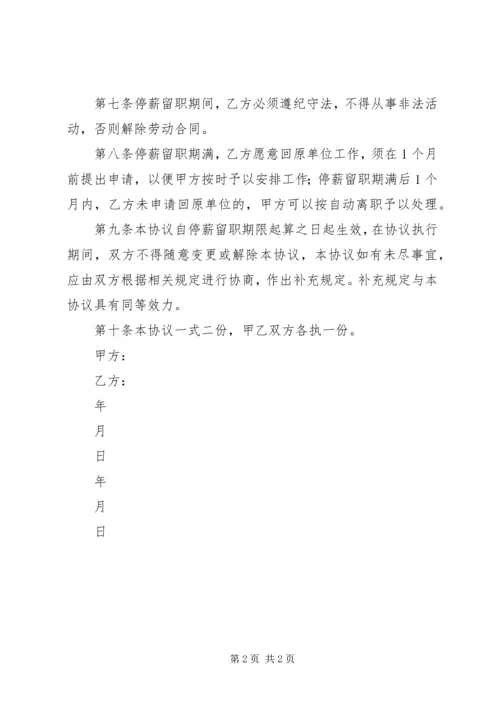 第七条停薪留职期间，乙方必须遵纪守法，不得从事非法活动，否则解除劳动合同。

第八条停薪留职期满，乙方愿意回原单位工作，须在1个月前提出申请，以便甲方按时予以安排工作；停薪留职期满后1个月内，乙方未申请回原单位的，甲方可以按自动离职予以处理。

第九条本协议自停薪留职期限起算之日起生效，在协议执行期间，双方不得随意变更或解除本协议，本协议如有未尽事宜，应由双方根据相关规定进行协商，作出补充规定。补充规定与本协议具有同等效力。

第十条本协议一式二份，甲乙双方各执一份。

甲方：

乙方：

年

月

日

年

月

日

第2页 共2页